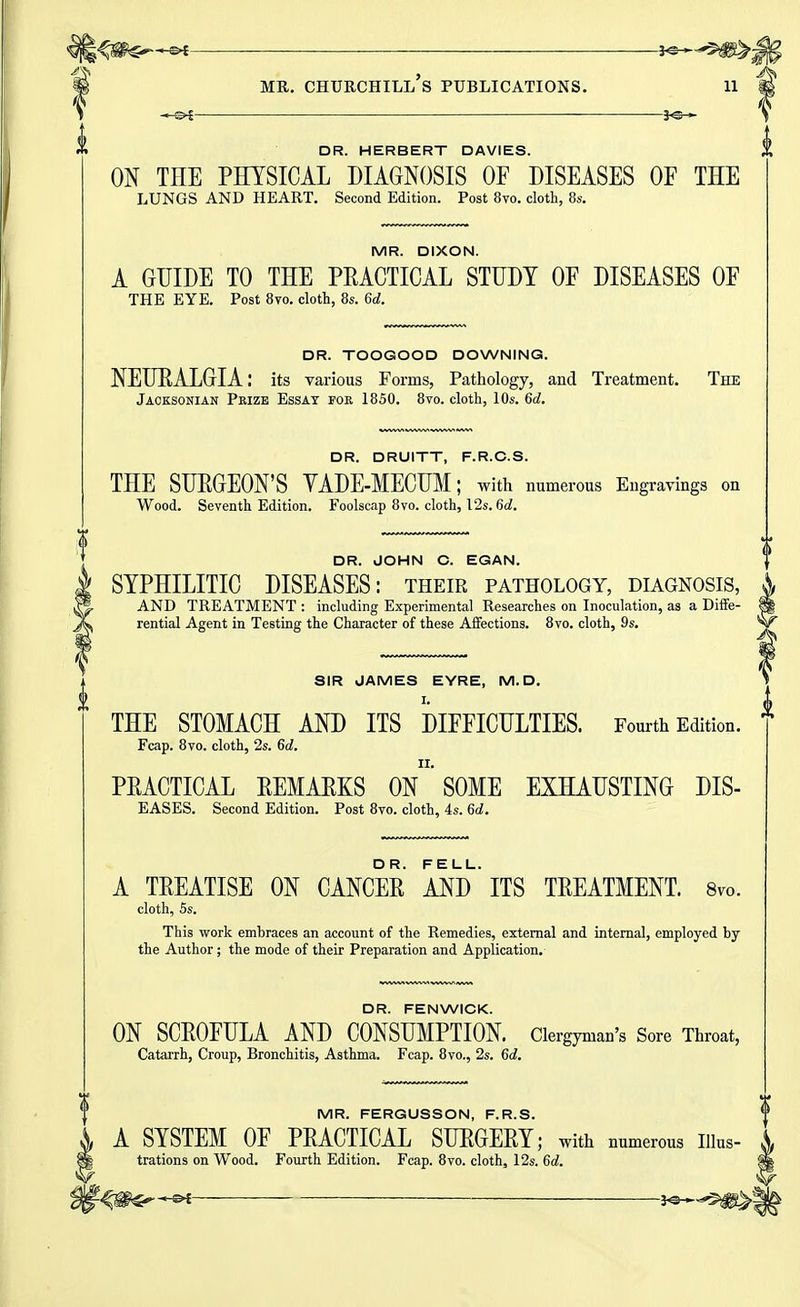 MR. CHURCHILL'S PUBLICATIONS. 11

DR. HERBERT DAVIES.

ON THE PHYSICAL DIAGNOSIS OF DISEASES OF THE LUNGS AND HEART. Second Edition. Post 8vo. cloth, 8s.

MR. DIXON.

A GUIDE TO THE PRACTICAL STUDY OF DISEASES OF THE EYE. Post 8vo. cloth, 8s. 6d.

DR. TOOGOOD DOWNING.

NEURALGIA: its various Forms, Pathology, and Treatment. The Jacksonian Prize Essay for 1850. 8vo. cloth, 10s. 6d.

DR. DRUITT, F.R.C.S.

THE SURGEON'S VADE-MECUM; with numerous Engravings on Wood. Seventh Edition. Foolscap 8vo. cloth, 12s. 6d.

DR. JOHN C. EGAN.

SYPHILITIC DISEASES: THEIR PATHOLOGY, DIAGNOSIS, AND TREATMENT: including Experimental Researches on Inoculation, as a Differential Agent in Testing the Character of these Affections. 8vo. cloth, 9s.

SIR JAMES EYRE, M.D.

I.

THE STOMACH AND ITS DIFFICULTIES. Fourth Edition. Fcap. 8vo. cloth, 2s. 6d.

II.

PRACTICAL REMARKS ON SOME EXHAUSTING DISEASES. Second Edition. Post 8vo. cloth, 4s. 6d.

DR. FELL.

A TREATISE ON CANCER AND ITS TREATMENT. 8vo. cloth, 5s.

This work embraces an account of the Remedies, external and internal, employed by the Author; the mode of their Preparation and Application.

DR. FENWICK.

ON SCROFULA AND CONSUMPTION. Clergyman's Sore Throat, Catarrh, Croup, Bronchitis, Asthma. Fcap. 8vo., 2s. 6d.

MR. FERGUSSON, F.R.S.

A SYSTEM OF PRACTICAL SURGERY; with numerous Illustrations on Wood. Fourth Edition. Fcap. 8vo. cloth, 12s. 6d.